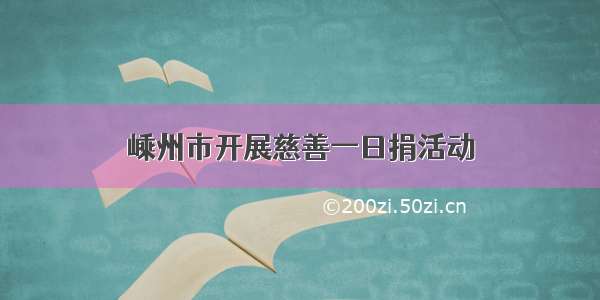 嵊州市开展慈善一日捐活动

©200zi.50zi.cn